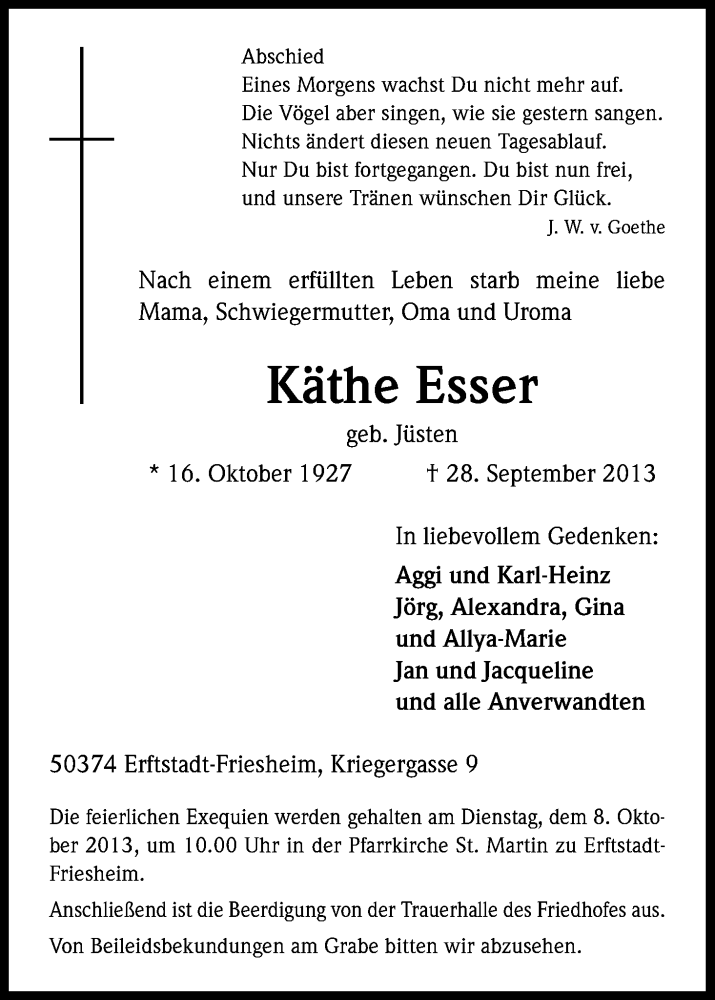 Abschied
Eines Morgens wachst Du nicht mehr auf.
Die Vögel aber singen, wie sie gestern sangen.
Nichts ändert diesen neuen Tagesablauf.
Nur Du bist fortgegangen. Du bist nun frei,
und unsere Tränen wünschen Dir Glück.
J. W. v. Goethe

Nach einem erfüllten Leben starb meine liebe Mama, Schwiegermutter, Oma und Uroma

Käthe Esser

geb. Jüsten

* 16. Oktober 1927 † 28. September 2013

In liebevollem Gedenken:

Aggi und Karl-Heinz
Jörg, Alexandra, Gina
und Allya-Marie
Jan und Jacqueline
und alle Anverwandten

50374 Erftstadt-Friesheim, Kriegergasse 9

Die feierlichen Exequien werden gehalten am Dienstag, dem 8. Oktober 2013, um 10.00 Uhr in der Pfarrkirche St. Martin zu Erftstadt-Friesheim.

Anschließend ist die Beerdigung von der Trauerhalle des Friedhofes aus.

Von Beileidsbekundungen am Grabe bitten wir abzusehen.